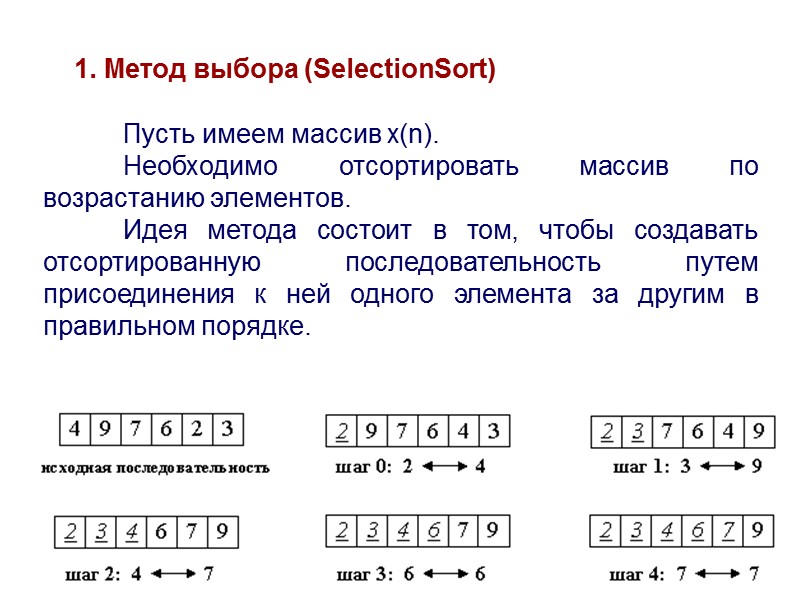 1. Метод выбора (SelectionSort)

Пусть имеем массив x(n).

Необходимо отсортировать массив по возрастанию элементов.

Идея метода состоит в том, чтобы создавать отсортированную последовательность путем присоединения к ней одного элемента за другим в правильном порядке.

| 4 | 9 | 7 | 6 | 2 | 3 |
|---|---|---|---|---|---|

исходная последовательность

| 2 | 9 | 7 | 6 | 4 | 3 |
|---|---|---|---|---|---|

шаг 0: 2 ⟷ 4

| 2 | 3 | 7 | 6 | 4 | 9 |
|---|---|---|---|---|---|

шаг 1: 3 ⟷ 9

| 2 | 3 | 4 | 6 | 7 | 9 |
|---|---|---|---|---|---|

шаг 2: 4 ⟷ 7

| 2 | 3 | 4 | 6 | 7 | 9 |
|---|---|---|---|---|---|

шаг 3: 6 ⟷ 6

| 2 | 3 | 4 | 6 | 7 | 9 |
|---|---|---|---|---|---|

шаг 4: 7 ⟷ 7